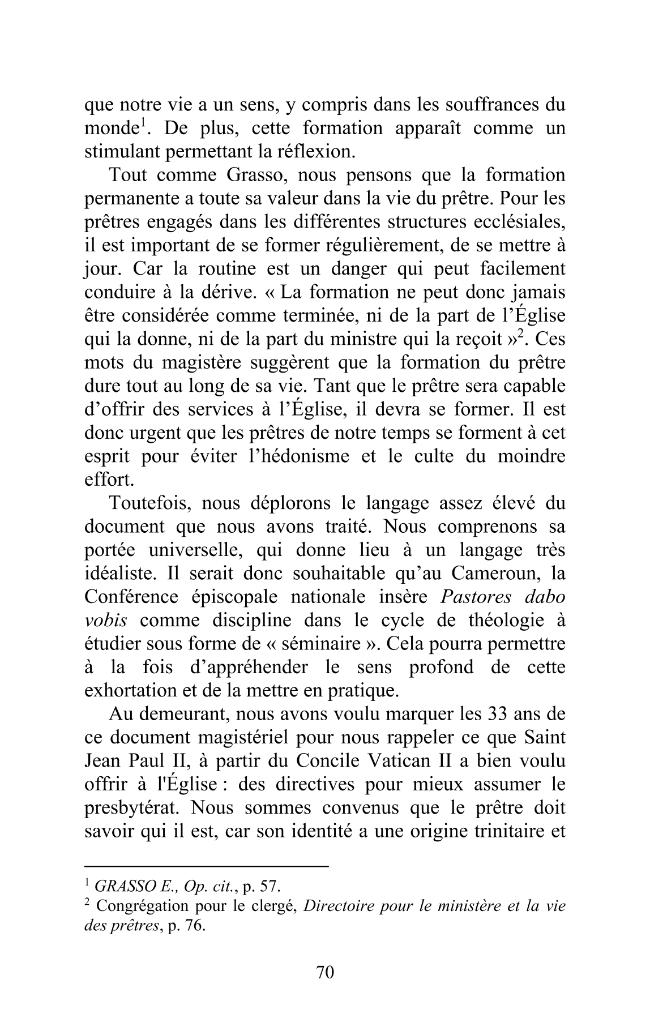 que notre vie a un sens, y compris dans les souffrances du monde$^{1}$. De plus, cette formation apparaît comme un stimulant permettant la réflexion.

Tout comme Grasso, nous pensons que la formation permanente a toute sa valeur dans la vie du prêtre. Pour les prêtres engagés dans les différentes structures ecclésiales, il est important de se former régulièrement, de se mettre à jour. Car la routine est un danger qui peut facilement conduire à la dérive. « La formation ne peut donc jamais être considérée comme terminée, ni de la part de l'Église qui la donne, ni de la part du ministre qui la reçoit »$^{2}$. Ces mots du magistère suggèrent que la formation du prêtre dure tout au long de sa vie. Tant que le prêtre sera capable d'offrir des services à l'Église, il devra se former. Il est donc urgent que les prêtres de notre temps se forment à cet esprit pour éviter l'hédonisme et le culte du moindre effort.

Toutefois, nous déplorons le langage assez élevé du document que nous avons traité. Nous comprenons sa portée universelle, qui donne lieu à un langage très idéaliste. Il serait donc souhaitable qu'au Cameroun, la Conférence épiscopale nationale insère Pastores dabo vobis comme discipline dans le cycle de théologie à étudier sous forme de « séminaire ». Cela pourra permettre à la fois d'appréhender le sens profond de cette exhortation et de la mettre en pratique.

Au demeurant, nous avons voulu marquer les 33 ans de ce document magistériel pour nous rappeler ce que Saint Jean Paul II, à partir du Concile Vatican II a bien voulu offrir à l'Église : des directives pour mieux assumer le presbytérat. Nous sommes convenus que le prêtre doit savoir qui il est, car son identité a une origine trinitaire et

$^{1}$ GRASSO E., Op. cit., p. 57.
$^{2}$ Congrégation pour le clergé, Directoire pour le ministère et la vie des prêtres, p. 76.

70